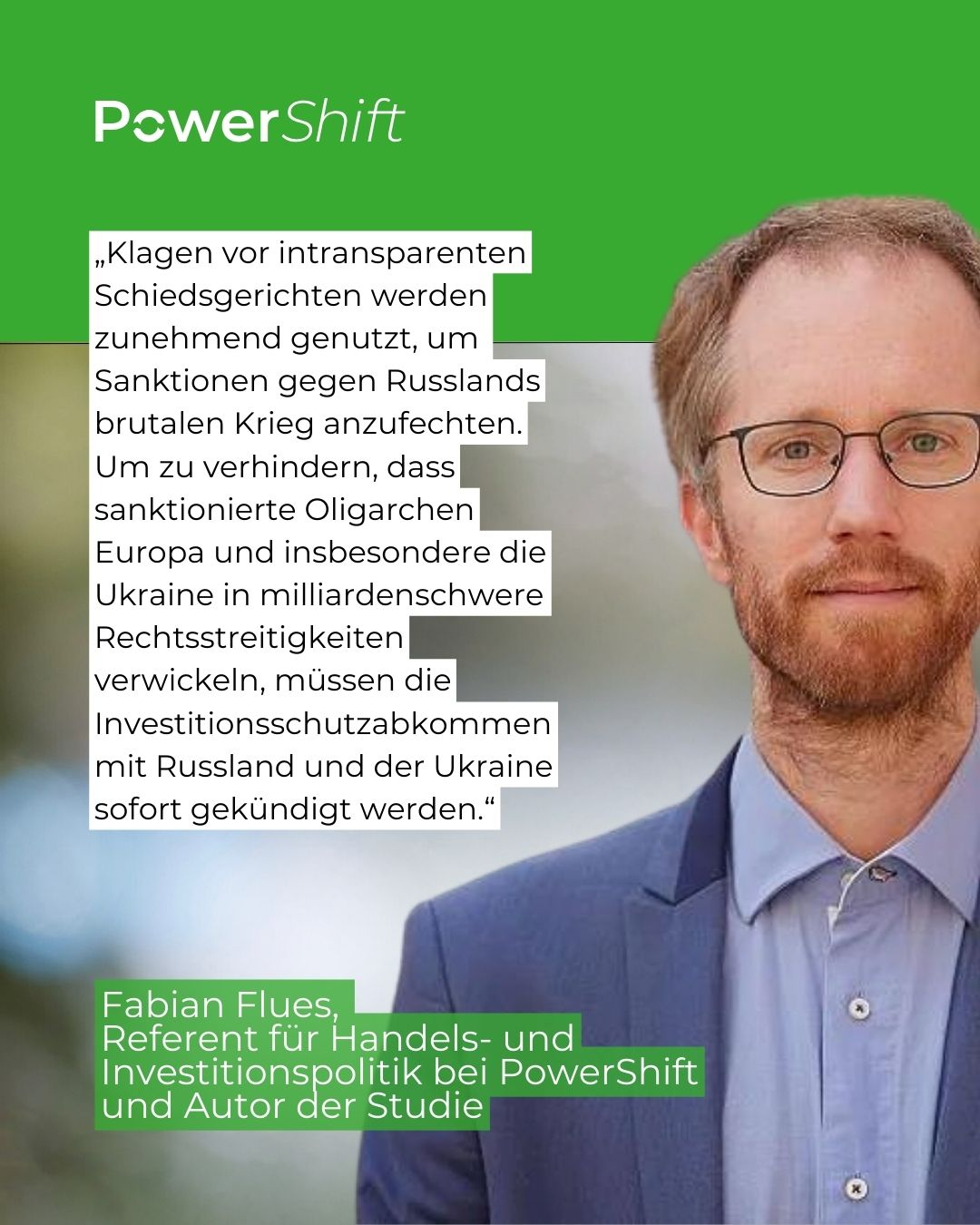 PowerShift

„Klagen vor intransparenten Schiedsgerichten werden zunehmend genutzt, um Sanktionen gegen Russlands brutalen Krieg anzufechten. Um zu verhindern, dass sanktionierte Oligarchen Europa und insbesondere die Ukraine in milliardenschwere Rechtsstreitigkeiten verwickeln, müssen die Investitionsschutzabkommen mit Russland und der Ukraine sofort gekündigt werden.“

Fabian Flues,
Referent für Handels- und Investitionspolitik bei PowerShift und Autor der Studie